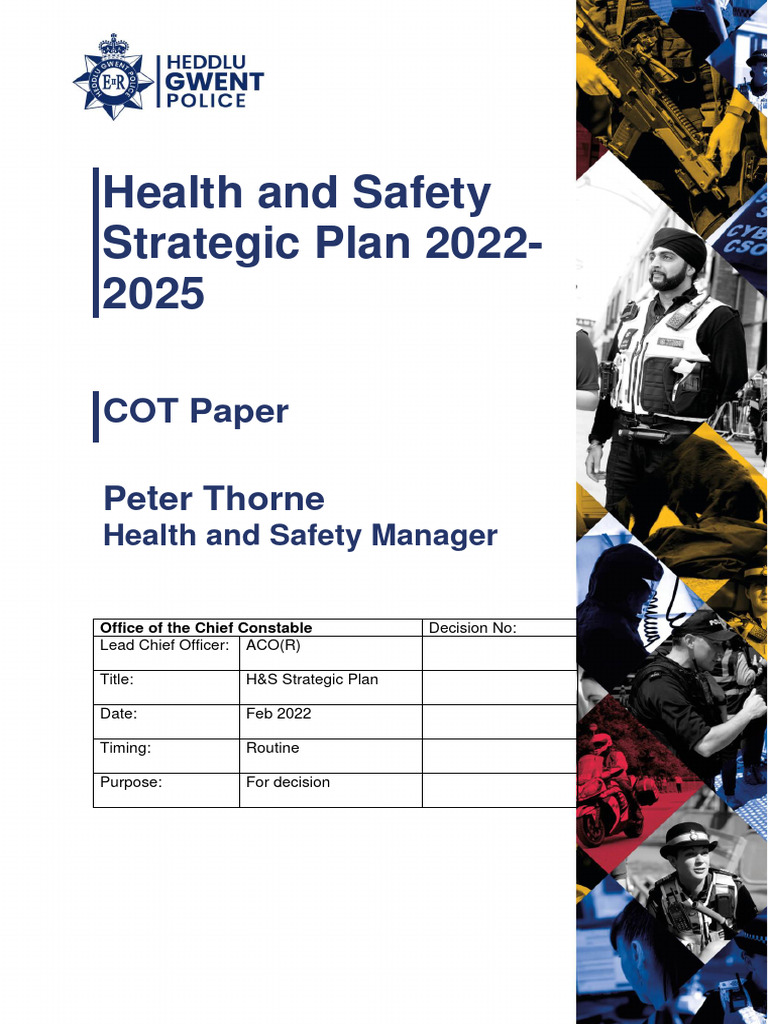 HEDDLU GWENT POLICE

Health and Safety Strategic Plan 2022-2025

COT Paper

Peter Thorne
Health and Safety Manager

| Office of the Chief Constable | | Decision No: |
|---|---|---|
| Lead Chief Officer: | ACO(R) | |
| Title: | H&S Strategic Plan | |
| Date: | Feb 2022 | |
| Timing: | Routine | |
| Purpose: | For decision | |